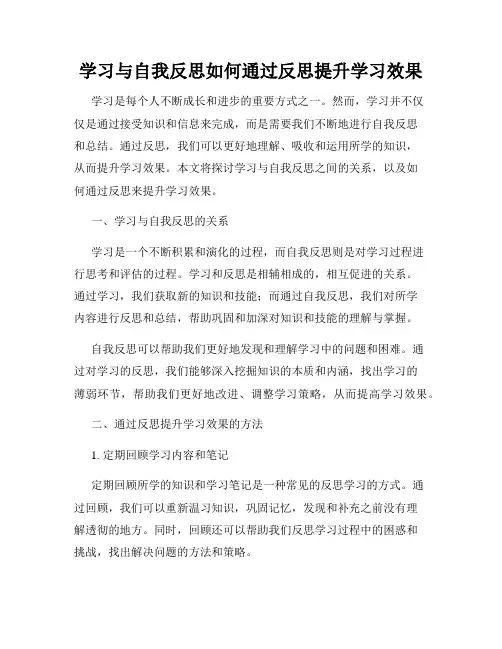 学习与自我反思如何通过反思提升学习效果

学习是每个人不断成长和进步的重要方式之一。然而，学习并不仅仅是通过接受知识和信息来完成，而是需要我们不断地进行自我反思和总结。通过反思，我们可以更好地理解、吸收和运用所学的知识，从而提升学习效果。本文将探讨学习与自我反思之间的关系，以及如何通过反思来提升学习效果。

一、学习与自我反思的关系

学习是一个不断积累和演化的过程，而自我反思则是对学习过程进行思考和评估的过程。学习和反思是相辅相成的，相互促进的关系。通过学习，我们获取新的知识和技能；而通过自我反思，我们对所学内容进行反思和总结，帮助巩固和加深对知识和技能的理解与掌握。

自我反思可以帮助我们更好地发现和理解学习中的问题和困难。通过对学习的反思，我们能够深入挖掘知识的本质和内涵，找出学习的薄弱环节，帮助我们更好地改进、调整学习策略，从而提高学习效果。

二、通过反思提升学习效果的方法

1. 定期回顾学习内容和笔记

定期回顾所学的知识和学习笔记是一种常见的反思学习的方式。通过回顾，我们可以重新温习知识，巩固记忆，发现和补充之前没有理解透彻的地方。同时，回顾还可以帮助我们反思学习过程中的困惑和挑战，找出解决问题的方法和策略。